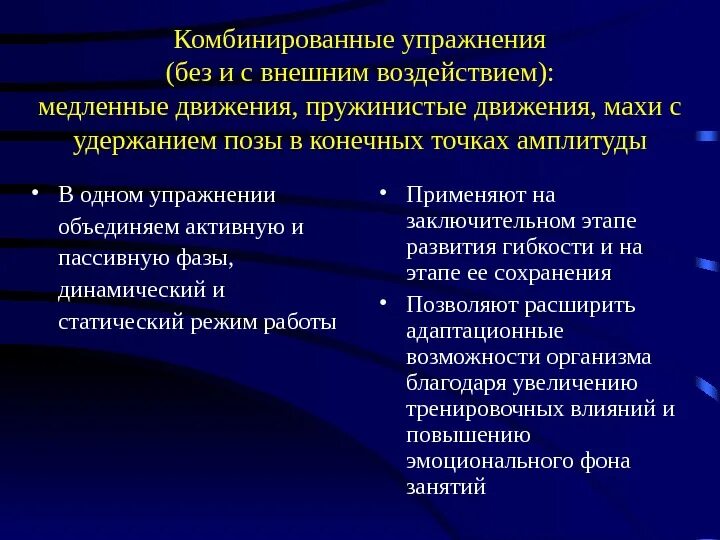 Комбинированные упражнения (без и с внешним воздействием): медленные движения, пружинистые движения, махи с удержанием позы в конечных точках амплитуды

• В одном упражнении объединяем активную и пассивную фазы, динамический и статический режим работы

• Применяют на заключительном этапе развития гибкости и на этапе ее сохранения
• Позволяют расширить адаптационные возможности организма благодаря увеличению тренировочных влияний и повышению эмоционального фона занятий